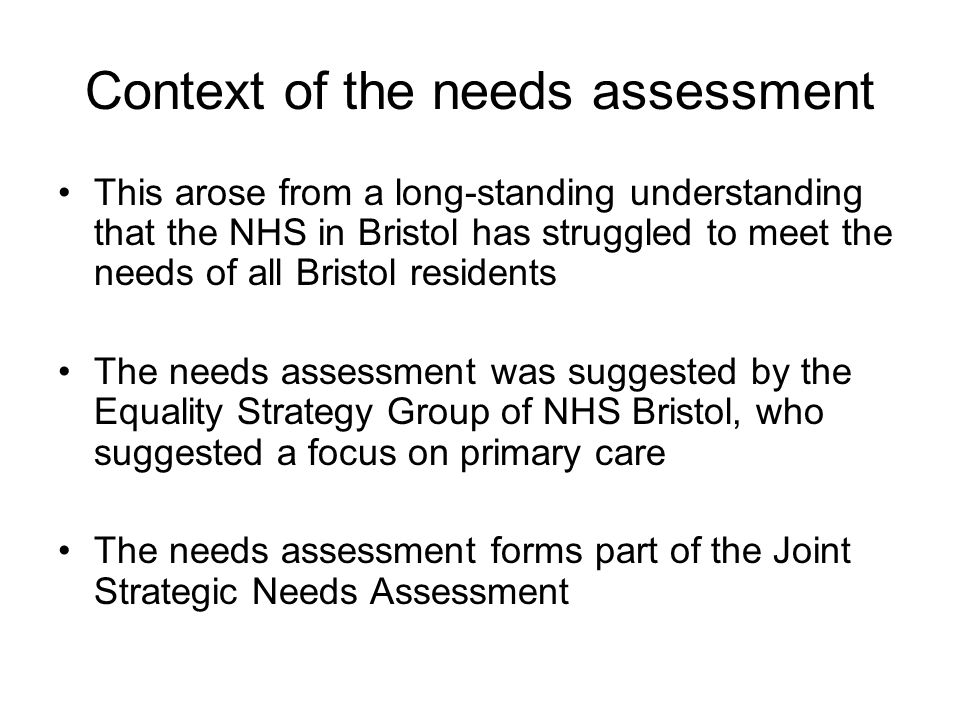 Context of the needs assessment

• This arose from a long-standing understanding that the NHS in Bristol has struggled to meet the needs of all Bristol residents

• The needs assessment was suggested by the Equality Strategy Group of NHS Bristol, who suggested a focus on primary care

• The needs assessment forms part of the Joint Strategic Needs Assessment